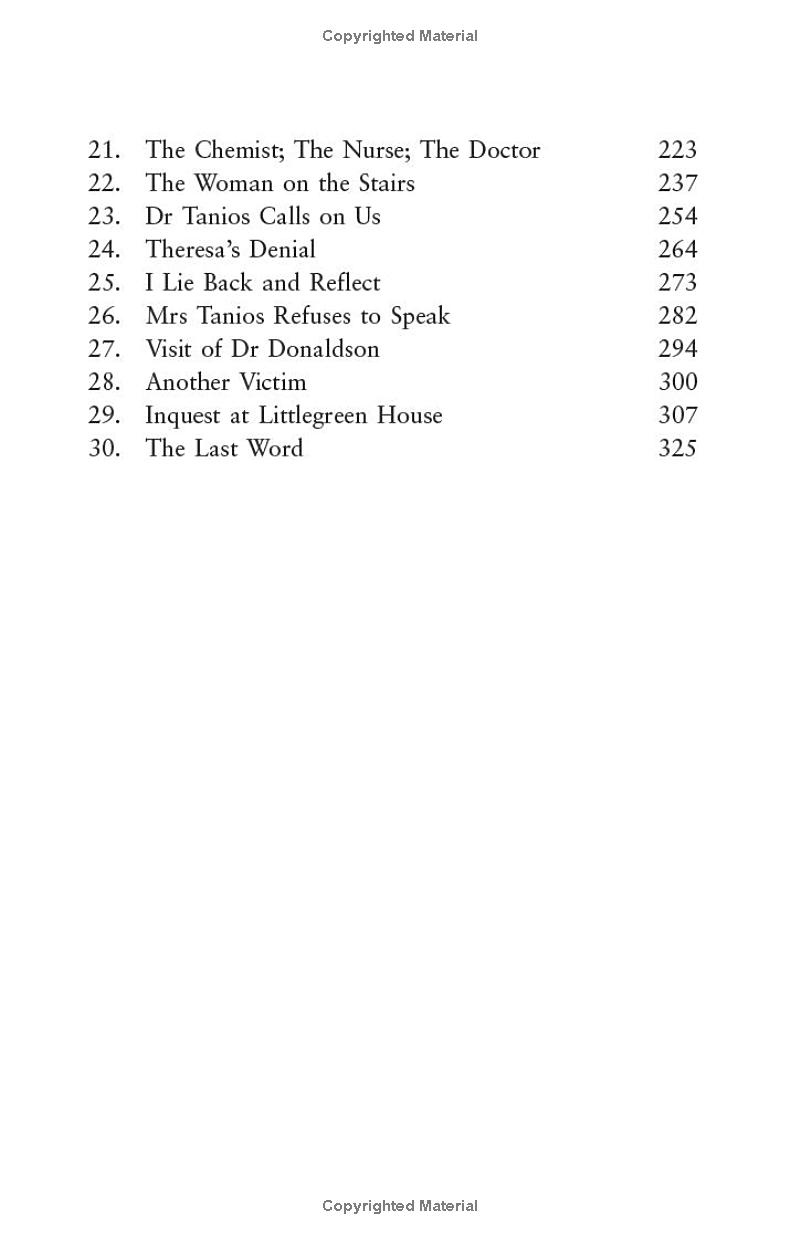 Copyrighted Material

21. The Chemist; The Nurse; The Doctor 223
22. The Woman on the Stairs 237
23. Dr Tanios Calls on Us 254
24. Theresa's Denial 264
25. I Lie Back and Reflect 273
26. Mrs Tanios Refuses to Speak 282
27. Visit of Dr Donaldson 294
28. Another Victim 300
29. Inquest at Littlegreen House 307
30. The Last Word 325

Copyrighted Material